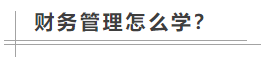 财务管理怎么学？